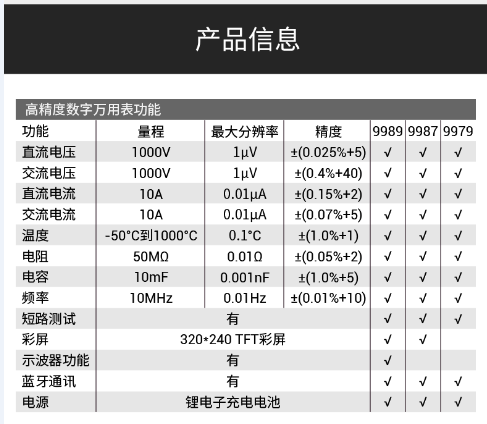 产品信息

高精度数字万用表功能

| 功能 | 量程 | 最大分辨率 | 精度 | 9989 | 9987 | 9979 |
|---|---|---|---|---|---|---|
| 直流电压 | 1000V | 1μV | ±(0.025%+5) | √ | √ | √ |
| 交流电压 | 1000V | 1μV | ±(0.4%+40) | √ | √ | √ |
| 直流电流 | 10A | 0.01μA | ±(0.15%+2) | √ | √ | √ |
| 交流电流 | 10A | 0.01μA | ±(0.07%+5) | √ | √ | √ |
| 温度 | -50°C到1000°C | 0.1°C | ±(1.0%+1) | √ | √ | √ |
| 电阻 | 50MΩ | 0.01Ω | ±(0.05%+2) | √ | √ | √ |
| 电容 | 10mF | 0.001nF | ±(1.0%+5) | √ | √ | √ |
| 频率 | 10MHz | 0.01Hz | ±(0.01%+10) | √ | √ | √ |
| 短路测试 | 有 | | | √ | √ | √ |
| 彩屏 | 320*240 TFT彩屏 | | | √ | √ | |
| 示波器功能 | 有 | | | √ | | |
| 蓝牙通讯 | 有 | | | √ | √ | √ |
| 电源 | 锂电子充电电池 | | | √ | √ | √ |